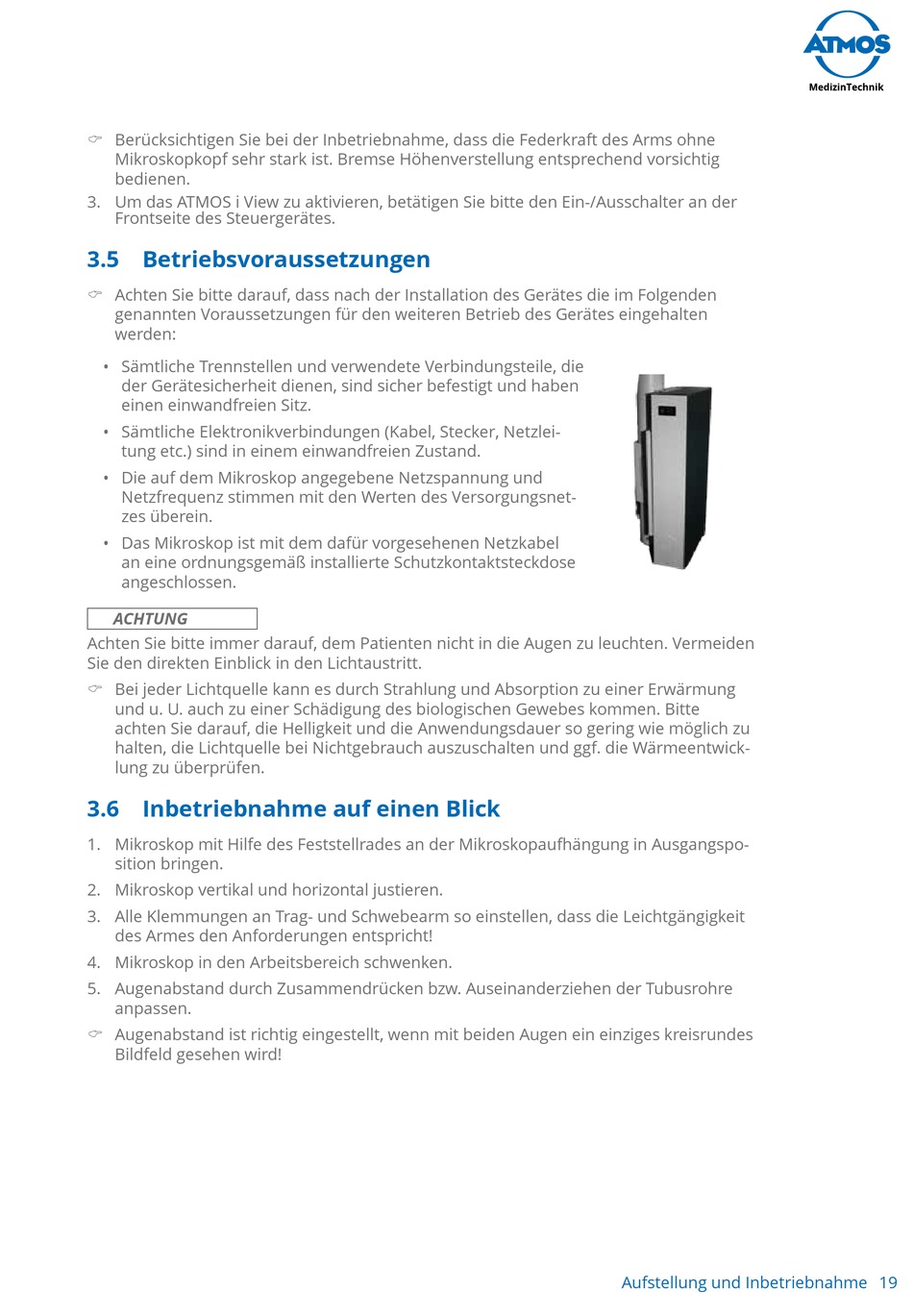 ATMOS
MedizinTechnik

☞ Berücksichtigen Sie bei der Inbetriebnahme, dass die Federkraft des Arms ohne Mikroskopkopf sehr stark ist. Bremse Höhenverstellung entsprechend vorsichtig bedienen.

3. Um das ATMOS i View zu aktivieren, betätigen Sie bitte den Ein-/Ausschalter an der Frontseite des Steuergerätes.

3.5 Betriebsvoraussetzungen

☞ Achten Sie bitte darauf, dass nach der Installation des Gerätes die im Folgenden genannten Voraussetzungen für den weiteren Betrieb des Gerätes eingehalten werden:

• Sämtliche Trennstellen und verwendete Verbindungsteile, die der Gerätesicherheit dienen, sind sicher befestigt und haben einen einwandfreien Sitz.

• Sämtliche Elektronikverbindungen (Kabel, Stecker, Netzleitung etc.) sind in einem einwandfreien Zustand.

• Die auf dem Mikroskop angegebene Netzspannung und Netzfrequenz stimmen mit den Werten des Versorgungsnetzes überein.

• Das Mikroskop ist mit dem dafür vorgesehenen Netzkabel an eine ordnungsgemäß installierte Schutzkontaktsteckdose angeschlossen.

ACHTUNG

Achten Sie bitte immer darauf, dem Patienten nicht in die Augen zu leuchten. Vermeiden Sie den direkten Einblick in den Lichtaustritt.

☞ Bei jeder Lichtquelle kann es durch Strahlung und Absorption zu einer Erwärmung und u. U. auch zu einer Schädigung des biologischen Gewebes kommen. Bitte achten Sie darauf, die Helligkeit und die Anwendungsdauer so gering wie möglich zu halten, die Lichtquelle bei Nichtgebrauch auszuschalten und ggf. die Wärmeentwicklung zu überprüfen.

3.6 Inbetriebnahme auf einen Blick

1. Mikroskop mit Hilfe des Feststellrades an der Mikroskopaufhängung in Ausgangsposition bringen.

2. Mikroskop vertikal und horizontal justieren.

3. Alle Klemmungen an Trag- und Schwebearm so einstellen, dass die Leichtgängigkeit des Armes den Anforderungen entspricht!

4. Mikroskop in den Arbeitsbereich schwenken.

5. Augenabstand durch Zusammendrücken bzw. Auseinanderziehen der Tubusrohre anpassen.

☞ Augenabstand ist richtig eingestellt, wenn mit beiden Augen ein einziges kreisrundes Bildfeld gesehen wird!

Aufstellung und Inbetriebnahme 19